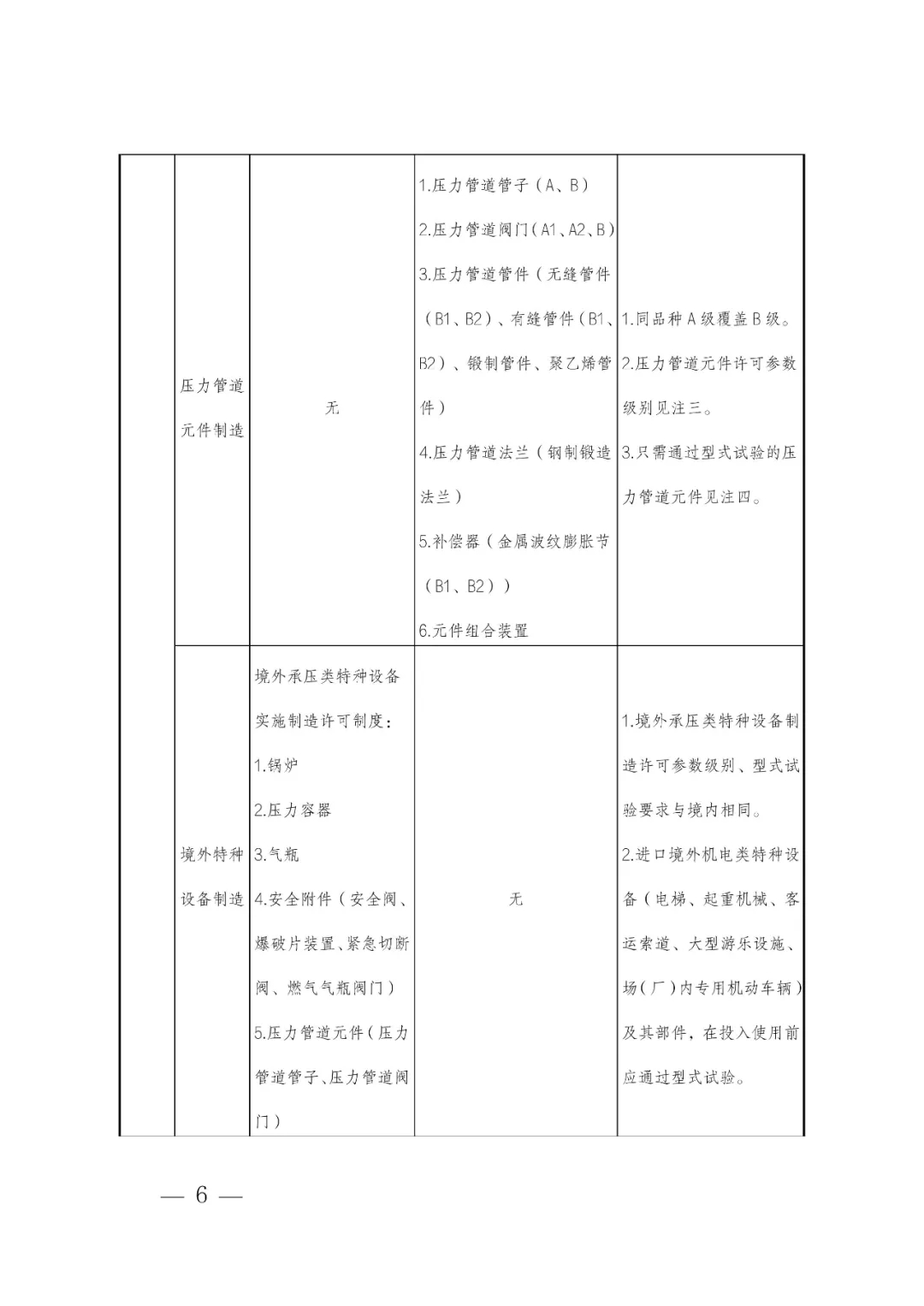 |  | 压力管道元件制造 | 无 | 1.压力管道管子（A、B） 2.压力管道阀门（A1、A2、B） 3.压力管道管件（无缝管件（B1、B2）、有缝管件（B1、B2）、锻制管件、聚乙烯管件） 4.压力管道法兰（钢制锻造法兰） 5.补偿器（金属波纹膨胀节（B1、B2）） 6.元件组合装置 | 1.同品种A级覆盖B级。 2.压力管道元件许可参数级别见注三。 3.只需通过型式试验的压力管道元件见注四。 |
|---|---|---|---|---|
|  | 境外特种设备制造 | 境外承压类特种设备实施制造许可制度： 1.锅炉 2.压力容器 3.气瓶 4.安全附件（安全阀、爆破片装置、紧急切断阀、燃气气瓶阀门） 5.压力管道元件（压力管道管子、压力管道阀门） | 无 | 1.境外承压类特种设备制造许可参数级别、型式试验要求与境内相同。 2.进口境外机电类特种设备（电梯、起重机械、客运索道、大型游乐设施、场（厂）内专用机动车辆）及其部件，在投入使用前应通过型式试验。 |

— 6 —